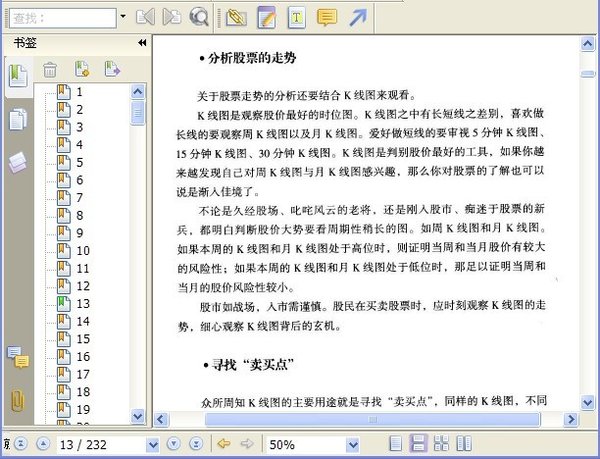 查找：

书签

1
2
3
4
5
6
7
8
9
10
11
12
13
14
15
16
17
18
19

• 分析股票的走势

关于股票走势的分析还要结合 K 线图来观看。

K 线图是观察股价最好的时位图。K 线图之中有长短线之差别，喜欢做长线的要观察周 K 线图以及月 K 线图。爱好做短线的要审视 5 分钟 K 线图、15 分钟 K 线图、30 分钟 K 线图。K 线图是判别股价最好的工具，如果你越来越发现自己对周 K 线图与月 K 线图感兴趣，那么你对股票的了解也可以说是渐入佳境了。

不论是久经股场、叱咤风云的老将，还是刚入股市、痴迷于股票的新兵，都明白判断股价大势要看周期性稍长的图。如周 K 线图和月 K 线图。如果本周的 K 线图和月 K 线图处于高位时，则证明当周和当月股价有较大的风险性；如果本周的 K 线图和月 K 线图处于低位时，那足以证明当周和当月的股价风险性较小。

股市如战场，入市需谨慎。股民在买卖股票时，应时刻观察 K 线图的走势，细心观察 K 线图背后的玄机。

• 寻找“卖买点”

众所周知 K 线图的主要用途就是寻找“卖买点”，同样的 K 线图，不同

13 / 232

50%